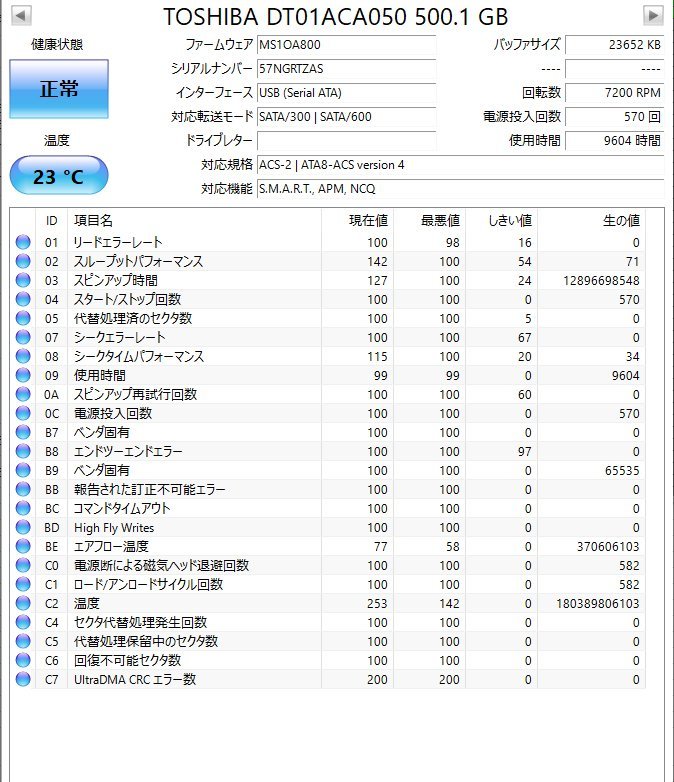 TOSHIBA DT01ACA050 500.1 GB

健康状態

正常

温度

23 °C

ファームウェア MS1OA800
シリアルナンバー 57NGRTZAS
インターフェース USB (Serial ATA)
対応転送モード SATA/300 | SATA/600
ドライブレター
対応規格 ACS-2 | ATA8-ACS version 4
対応機能 S.M.A.R.T., APM, NCQ

バッファサイズ 23652 KB
---- ----
回転数 7200 RPM
電源投入回数 570 回
使用時間 9604 時間

| ID | 項目名 | 現在値 | 最悪値 | しきい値 | 生の値 |
|---|---|---|---|---|---|
| 01 | リードエラーレート | 100 | 98 | 16 | 0 |
| 02 | スループットパフォーマンス | 142 | 100 | 54 | 71 |
| 03 | スピンアップ時間 | 127 | 100 | 24 | 12896698548 |
| 04 | スタート/ストップ回数 | 100 | 100 | 0 | 570 |
| 05 | 代替処理済のセクタ数 | 100 | 100 | 5 | 0 |
| 07 | シークエラーレート | 100 | 100 | 67 | 0 |
| 08 | シークタイムパフォーマンス | 115 | 100 | 20 | 34 |
| 09 | 使用時間 | 99 | 99 | 0 | 9604 |
| 0A | スピンアップ再試行回数 | 100 | 100 | 60 | 0 |
| 0C | 電源投入回数 | 100 | 100 | 0 | 570 |
| B7 | ベンダ固有 | 100 | 100 | 0 | 0 |
| B8 | エンドツーエンドエラー | 100 | 100 | 97 | 0 |
| B9 | ベンダ固有 | 100 | 100 | 0 | 65535 |
| BB | 報告された訂正不可能エラー | 100 | 100 | 0 | 0 |
| BC | コマンドタイムアウト | 100 | 100 | 0 | 0 |
| BD | High Fly Writes | 100 | 100 | 0 | 0 |
| BE | エアフロー温度 | 77 | 58 | 0 | 370606103 |
| C0 | 電源断による磁気ヘッド退避回数 | 100 | 100 | 0 | 582 |
| C1 | ロード/アンロードサイクル回数 | 100 | 100 | 0 | 582 |
| C2 | 温度 | 253 | 142 | 0 | 180389806103 |
| C4 | セクタ代替処理発生回数 | 100 | 100 | 0 | 0 |
| C5 | 代替処理保留中のセクタ数 | 100 | 100 | 0 | 0 |
| C6 | 回復不可能セクタ数 | 100 | 100 | 0 | 0 |
| C7 | UltraDMA CRC エラー数 | 200 | 200 | 0 | 0 |